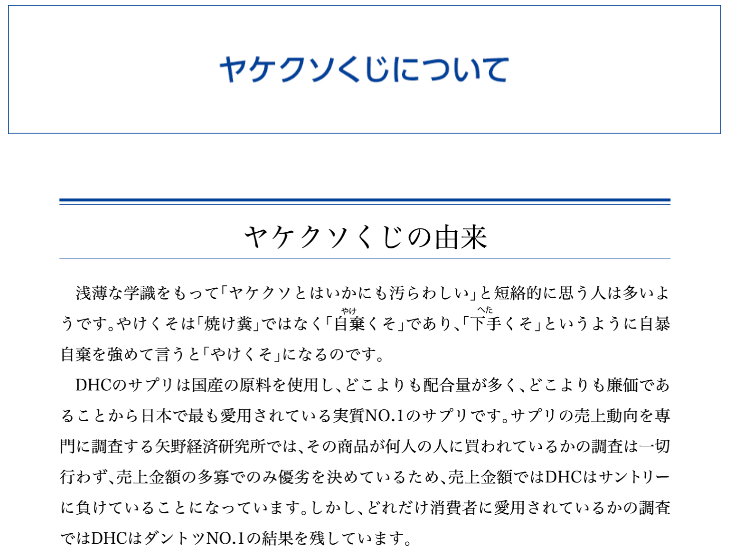 ヤケクソくじについて

ヤケクソくじの由来

浅薄な学識をもって「ヤケクソとはいかにも汚らわしい」と短絡的に思う人は多いようです。やけくそは「焼け糞」ではなく「自棄くそ」であり、「下手くそ」というように自暴自棄を強めて言うと「やけくそ」になるのです。

DHCのサプリは国産の原料を使用し、どこよりも配合量が多く、どこよりも廉価であることから日本で最も愛用されている実質NO.1のサプリです。サプリの売上動向を専門に調査する矢野経済研究所では、その商品が何人の人に買われているかの調査は一切行わず、売上金額の多寡でのみ優劣を決めているため、売上金額ではDHCはサントリーに負けていることになっています。しかし、どれだけ消費者に愛用されているかの調査ではDHCはダントツNO.1の結果を残しています。